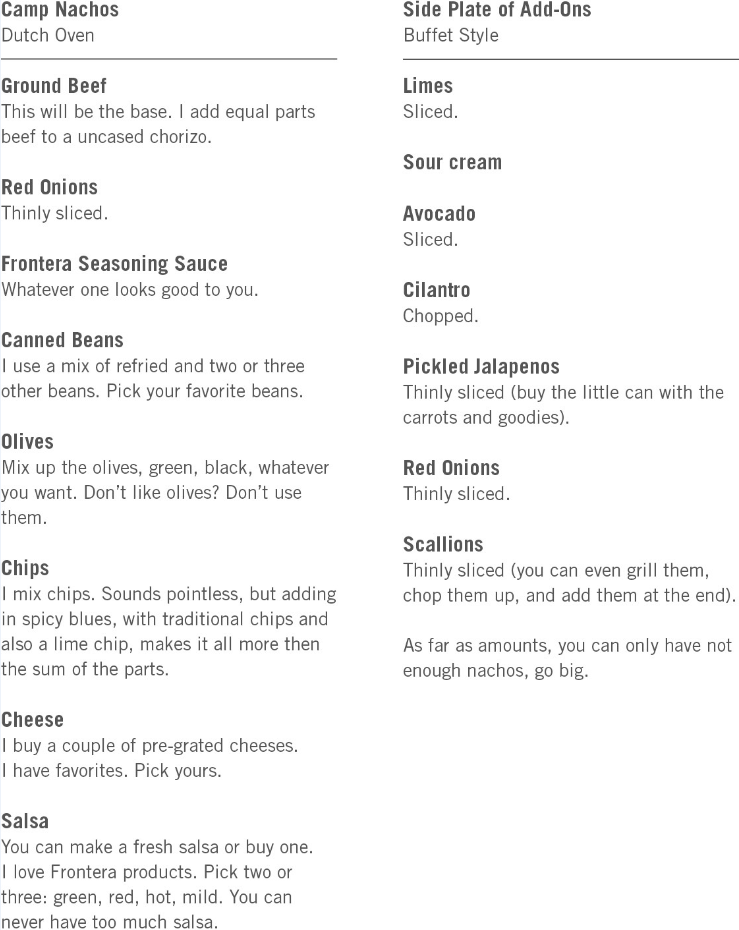 Camp Nachos
Dutch Oven

Ground Beef
This will be the base. I add equal parts beef to a uncased chorizo.

Red Onions
Thinly sliced.

Frontera Seasoning Sauce
Whatever one looks good to you.

Canned Beans
I use a mix of refried and two or three other beans. Pick your favorite beans.

Olives
Mix up the olives, green, black, whatever you want. Don't like olives? Don't use them.

Chips
I mix chips. Sounds pointless, but adding in spicy blues, with traditional chips and also a lime chip, makes it all more then the sum of the parts.

Cheese
I buy a couple of pre-grated cheeses. I have favorites. Pick yours.

Salsa
You can make a fresh salsa or buy one. I love Frontera products. Pick two or three: green, red, hot, mild. You can never have too much salsa.

Side Plate of Add-Ons
Buffet Style

Limes
Sliced.

Sour cream

Avocado
Sliced.

Cilantro
Chopped.

Pickled Jalapenos
Thinly sliced (buy the little can with the carrots and goodies).

Red Onions
Thinly sliced.

Scallions
Thinly sliced (you can even grill them, chop them up, and add them at the end).

As far as amounts, you can only have not enough nachos, go big.